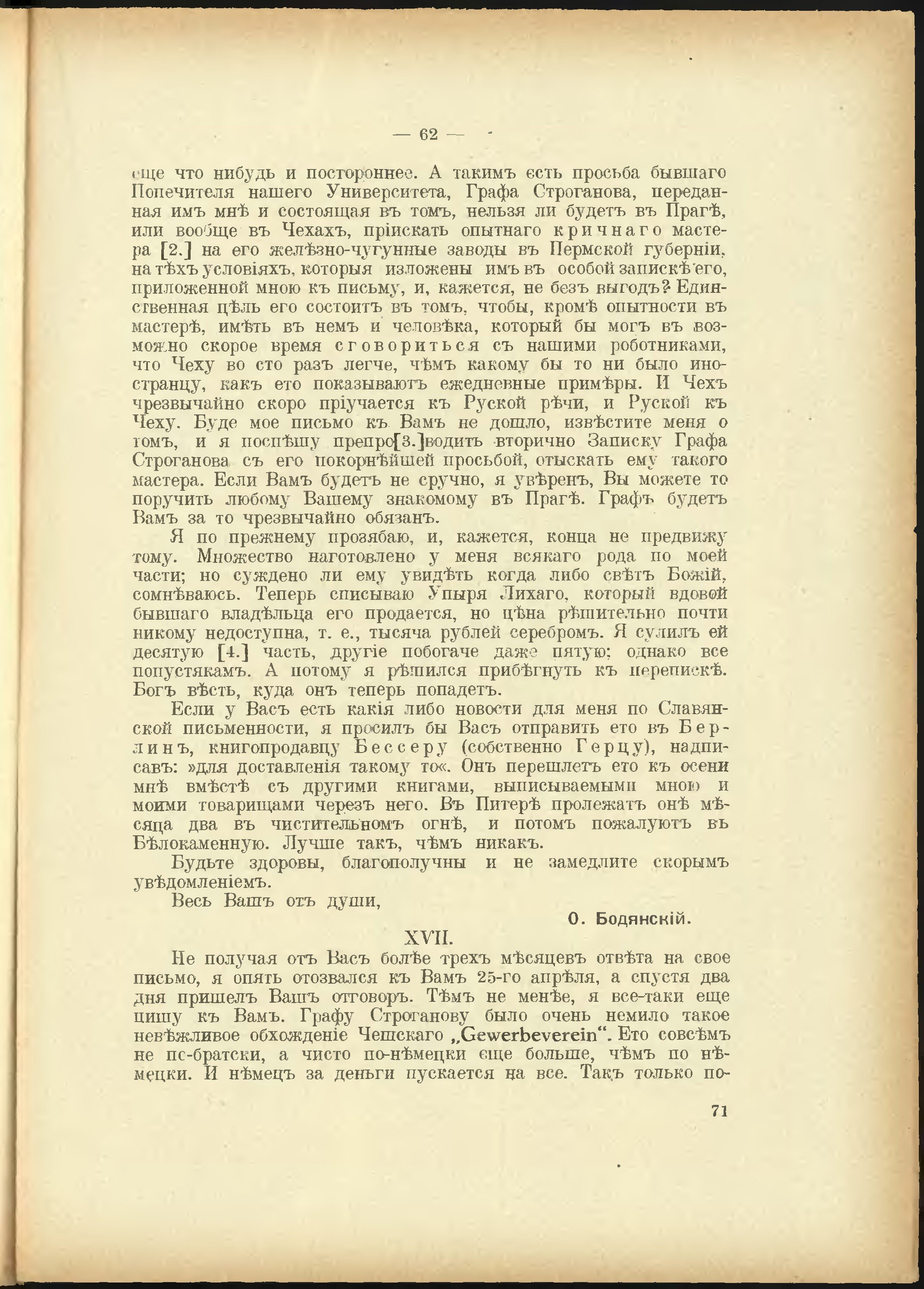 — 62 —

еще что нибудь и постороннее. А такимъ есть просьба бывшаго Попечителя нашего Университета, Графа Строганова, переданная имъ мнѣ и состоящая въ томъ, нельзя ли будетъ въ Прагѣ, или вообще въ Чехахъ, пріискать опытнаго кричнаго мастера [2.] на его желѣзно-чугунные заводы въ Пермской губерніи, на тѣхъ условіяхъ, которыя изложены имъ въ особой запискѣ его, приложенной мною къ письму, и, кажется, не безъ выгодъ? Единственная цѣль его состоитъ въ томъ, чтобы, кромѣ опытности въ мастерѣ, имѣть въ немъ и человѣка, который бы могъ въ возможно скорое время сговориться съ нашими роботниками, что Чеху во сто разъ легче, чѣмъ какому бы то ни было иностранцу, какъ ето показываютъ ежедневные примѣры. И Чехъ чрезвычайно скоро пріучается къ Руской рѣчи, и Руской къ Чеху. Буде мое письмо къ Вамъ не дошло, извѣстите меня о томъ, и я поспѣшу препро[3.]водить вторично Записку Графа Строганова съ его покорнѣйшей просьбой, отыскать ему такого мастера. Если Вамъ будетъ не сручно, я увѣренъ, Вы можете то поручить любому Вашему знакомому въ Прагѣ. Графъ будетъ Вамъ за то чрезвычайно обязанъ.

Я по прежнему прозябаю, и, кажется, конца не предвижу тому. Множество наготовлено у меня всякаго рода по моей части; но суждено ли ему увидѣть когда либо свѣтъ Божій, сомнѣваюсь. Теперь списываю Упыря Лихаго, который вдовой бывшаго владѣльца его продается, но цѣна рѣшительно почти никому недоступна, т. е., тысяча рублей серебромъ. Я сулилъ ей десятую [4.] часть, другіе побогаче даже пятую; однако все попустякамъ. А потому я рѣшился прибѣгнуть къ перепискѣ. Богъ вѣсть, куда онъ теперь попадетъ.

Если у Васъ есть какія либо новости для меня по Славянской письменности, я просилъ бы Васъ отправить ето въ Берлинъ, книгопродавцу Бессеру (собственно Герцу), надписавъ: »для доставленія такому то«. Онъ перешлетъ ето къ осени мнѣ вмѣстѣ съ другими книгами, выписываемыми мною и моими товарищами черезъ него. Въ Питерѣ пролежатъ онѣ мѣсяца два въ чистительномъ огнѣ, и потомъ пожалуютъ въ Бѣлокаменную. Лучше такъ, чѣмъ никакъ.

Будьте здоровы, благополучны и не замедлите скорымъ увѣдомленіемъ.

Весь Вашъ отъ души,

О. Бодянскій.

XVII.

Не получая отъ Васъ болѣе трехъ мѣсяцевъ отвѣта на свое письмо, я опять отозвался къ Вамъ 25-го апрѣля, а спустя два дня пришелъ Вашъ отговоръ. Тѣмъ не менѣе, я все-таки еще пишу къ Вамъ. Графу Строганову было очень немило такое невѣжливое обхожденіе Чешскаго „Gewerbeverein“. Ето совсѣмъ не по-братски, а чисто по-нѣмецки еще больше, чѣмъ по нѣмецки. И нѣмецъ за деньги пускается на все. Такъ только по-

71